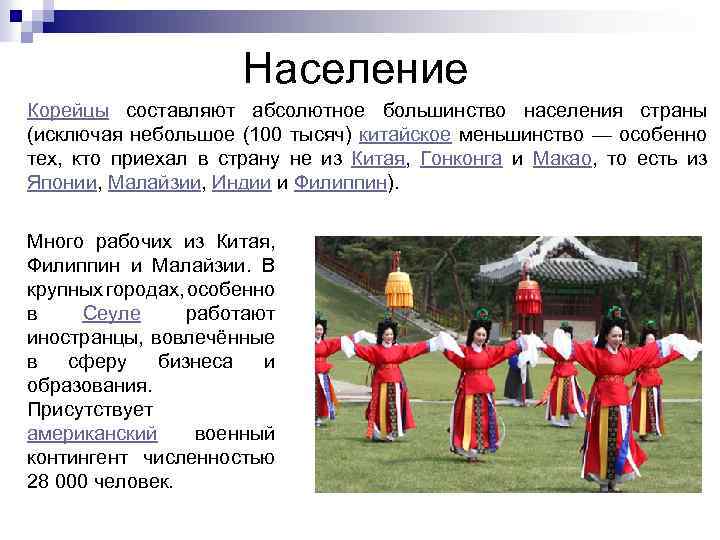 Население

Корейцы составляют абсолютное большинство населения страны (исключая небольшое (100 тысяч) китайское меньшинство — особенно тех, кто приехал в страну не из Китая, Гонконга и Макао, то есть из Японии, Малайзии, Индии и Филиппин).

Много рабочих из Китая, Филиппин и Малайзии. В крупных городах, особенно в Сеуле работают иностранцы, вовлечённые в сферу бизнеса и образования. Присутствует американский военный контингент численностью 28 000 человек.